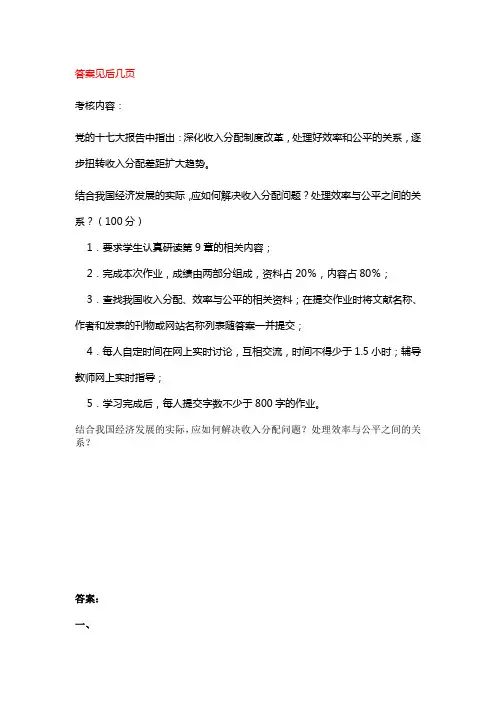 答案见后几页

考核内容：

党的十七大报告中指出：深化收入分配制度改革，处理好效率和公平的关系，逐步扭转收入分配差距扩大趋势。

结合我国经济发展的实际，应如何解决收入分配问题？处理效率与公平之间的关系？（100分）

1．要求学生认真研读第9章的相关内容；

2．完成本次作业，成绩由两部分组成，资料占20%，内容占80%；

3．查找我国收入分配、效率与公平的相关资料；在提交作业时将文献名称、作者和发表的刊物或网站名称列表随答案一并提交；

4．每人自定时间在网上实时讨论，互相交流，时间不得少于1.5小时；辅导教师网上实时指导；

5．学习完成后，每人提交字数不少于800字的作业。

结合我国经济发展的实际，应如何解决收入分配问题？处理效率与公平之间的关系？

答案：

一、